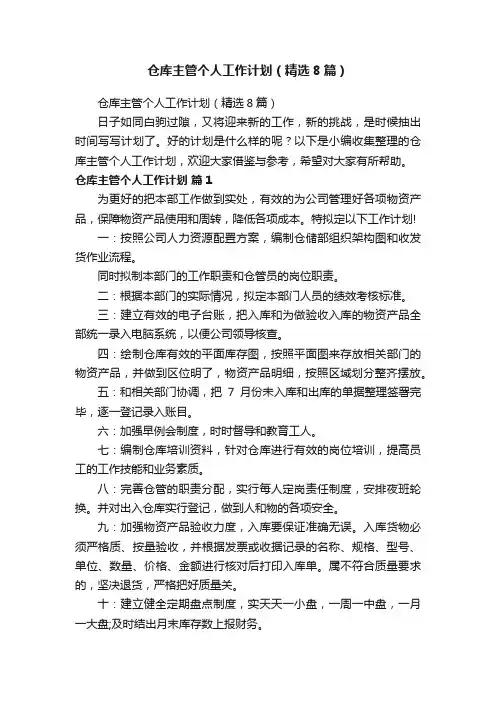 仓库主管个人工作计划（精选8篇）

仓库主管个人工作计划（精选8篇）

日子如同白驹过隙，又将迎来新的工作，新的挑战，是时候抽出时间写写计划了。好的计划是什么样的呢？以下是小编收集整理的仓库主管个人工作计划，欢迎大家借鉴与参考，希望对大家有所帮助。

仓库主管个人工作计划 篇1

为更好的把本部工作做到实处，有效的为公司管理好各项物资产品，保障物资产品使用和周转，降低各项成本。特拟定以下工作计划!

一：按照公司人力资源配置方案，编制仓储部组织架构图和收发货作业流程。

同时拟制本部门的工作职责和仓管员的岗位职责。

二：根据本部门的实际情况，拟定本部门人员的绩效考核标准。

三：建立有效的电子台账，把入库和为做验收入库的物资产品全部统一录入电脑系统，以便公司领导核查。

四：绘制仓库有效的平面库存图，按照平面图来存放相关部门的物资产品，并做到区位明了，物资产品明细，按照区域划分整齐摆放。

五：和相关部门协调，把 7 月份未入库和出库的单据整理签署完毕，逐一登记录入账目。

六：加强早例会制度，时时督导和教育工人。

七：编制仓库培训资料，针对仓库进行有效的岗位培训，提高员工的工作技能和业务素质。

八：完善仓管的职责分配，实行每人定岗责任制度，安排夜班轮换。并对出入仓库实行登记，做到人和物的各项安全。

九：加强物资产品验收力度，入库要保证准确无误。入库货物必须严格质、按量验收，并根据发票或收据记录的名称、规格、型号、单位、数量、价格、金额进行核对后打印入库单。属不符合质量要求的，坚决退货，严格把好质量关。

十：建立健全定期盘点制度，实天天一小盘，一周一中盘，一月一大盘;及时结出月末库存数上报财务。